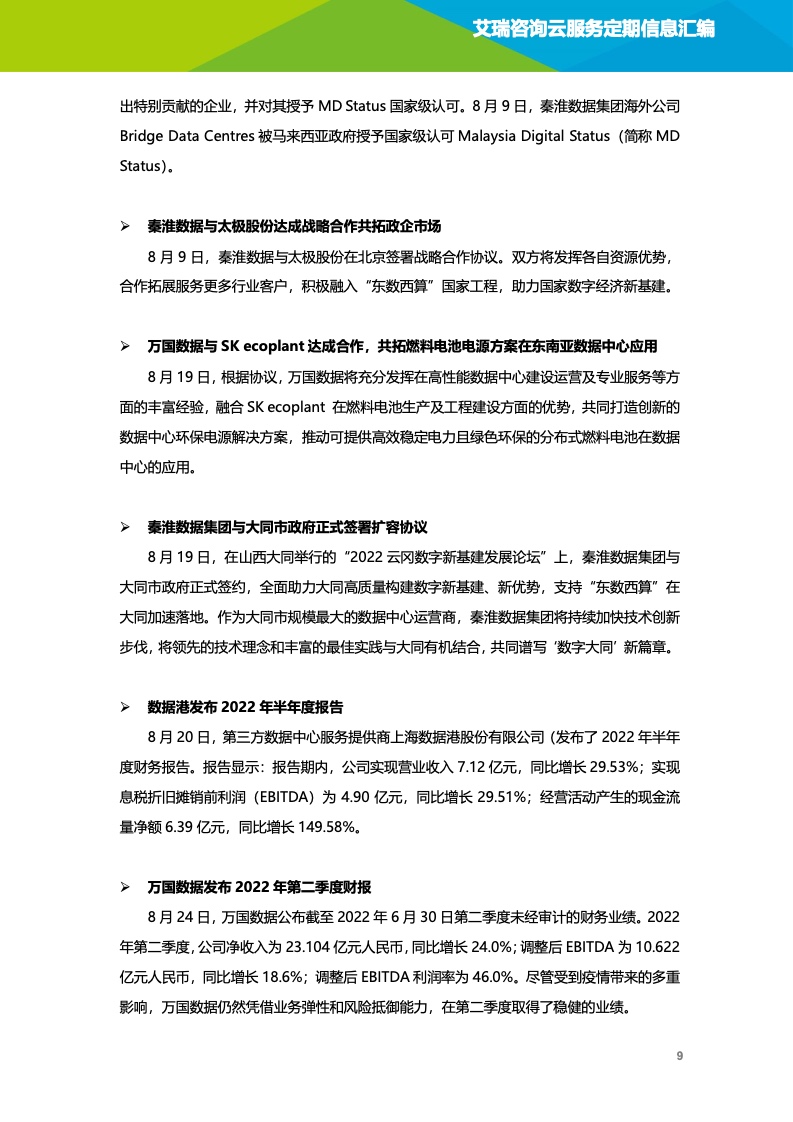 艾瑞咨询云服务定期信息汇编

出特别贡献的企业，并对其授予 MD Status 国家级认可。8 月 9 日，秦淮数据集团海外公司 Bridge Data Centres 被马来西亚政府授予国家级认可 Malaysia Digital Status（简称 MD Status）。

➢ 秦淮数据与太极股份达成战略合作共拓政企市场

8 月 9 日，秦淮数据与太极股份在北京签署战略合作协议。双方将发挥各自资源优势，合作拓展服务更多行业客户，积极融入“东数西算”国家工程，助力国家数字经济新基建。

➢ 万国数据与 SK ecoplant 达成合作，共拓燃料电池电源方案在东南亚数据中心应用

8 月 19 日，根据协议，万国数据将充分发挥在高性能数据中心建设运营及专业服务等方面的丰富经验，融合 SK ecoplant 在燃料电池生产及工程建设方面的优势，共同打造创新的数据中心环保电源解决方案，推动可提供高效稳定电力且绿色环保的分布式燃料电池在数据中心的应用。

➢ 秦淮数据集团与大同市政府正式签署扩容协议

8 月 19 日，在山西大同举行的“2022 云冈数字新基建发展论坛”上，秦淮数据集团与大同市政府正式签约，全面助力大同高质量构建数字新基建、新优势，支持“东数西算”在大同加速落地。作为大同市规模最大的数据中心运营商，秦淮数据集团将持续加快技术创新步伐，将领先的技术理念和丰富的最佳实践与大同有机结合，共同谱写‘数字大同’新篇章。

➢ 数据港发布 2022 年半年度报告

8 月 20 日，第三方数据中心服务提供商上海数据港股份有限公司（发布了 2022 年半年度财务报告。报告显示：报告期内，公司实现营业收入 7.12 亿元，同比增长 29.53%；实现息税折旧摊销前利润（EBITDA）为 4.90 亿元，同比增长 29.51%；经营活动产生的现金流量净额 6.39 亿元，同比增长 149.58%。

➢ 万国数据发布 2022 年第二季度财报

8 月 24 日，万国数据公布截至 2022 年 6 月 30 日第二季度未经审计的财务业绩。2022 年第二季度，公司净收入为 23.104 亿元人民币，同比增长 24.0%；调整后 EBITDA 为 10.622 亿元人民币，同比增长 18.6%；调整后 EBITDA 利润率为 46.0%。尽管受到疫情带来的多重影响，万国数据仍然凭借业务弹性和风险抵御能力，在第二季度取得了稳健的业绩。

9